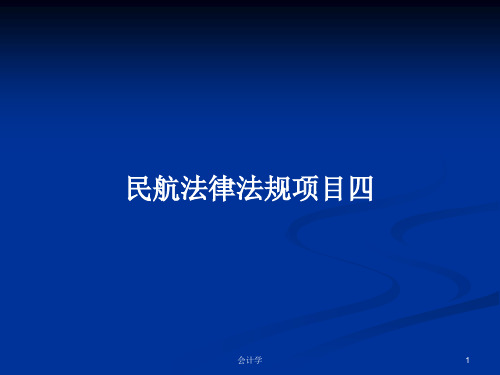 民航法律法规项目四

会计学

1